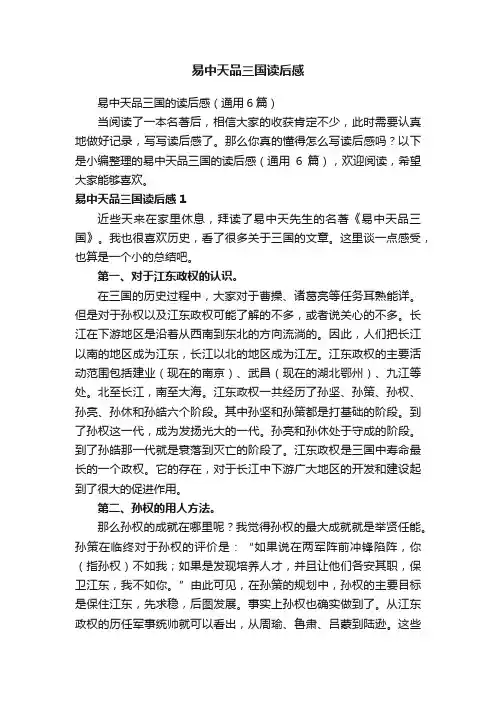 易中天品三国读后感

易中天品三国的读后感（通用 6 篇）

当阅读了一本名著后，相信大家的收获肯定不少，此时需要认真地做好记录，写写读后感了。那么你真的懂得怎么写读后感吗？以下是小编整理的易中天品三国的读后感（通用 6 篇），欢迎阅读，希望大家能够喜欢。

易中天品三国读后感 1

近些天来在家里休息，拜读了易中天先生的名著《易中天品三国》。我也很喜欢历史，看了很多关于三国的文章。这里谈一点感受，也算是一个小的总结吧。

第一、对于江东政权的认识。

在三国的历史过程中，大家对于曹操、诸葛亮等任务耳熟能详。但是对于孙权以及江东政权可能了解的不多，或者说关心的不多。长江在下游地区是沿着从西南到东北的方向流淌的。因此，人们把长江以南的地区成为江东，长江以北的地区成为江左。江东政权的主要活动范围包括建业（现在的南京）、武昌（现在的湖北鄂州）、九江等处。北至长江，南至大海。江东政权一共经历了孙坚、孙策、孙权、孙亮、孙休和孙皓六个阶段。其中孙坚和孙策都是打基础的阶段。到了孙权这一代，成为发扬光大的一代。孙亮和孙休处于守成的阶段。到了孙皓那一代就是衰落到灭亡的阶段了。江东政权是三国中寿命最长的一个政权。它的存在，对于长江中下游广大地区的开发和建设起到了很大的促进作用。

第二、孙权的用人方法。

那么孙权的成就在哪里呢？我觉得孙权的最大成就就是举贤任能。孙策在临终对于孙权的评价是：“如果说在两军阵前冲锋陷阵，你（指孙权）不如我；如果是发现培养人才，并且让他们各安其职，保卫江东，我不如你。”由此可见，在孙策的规划中，孙权的主要目标是保住江东，先求稳，后图发展。事实上孙权也确实做到了。从江东政权的历任军事统帅就可以看出，从周瑜、鲁肃、吕蒙到陆逊。这些